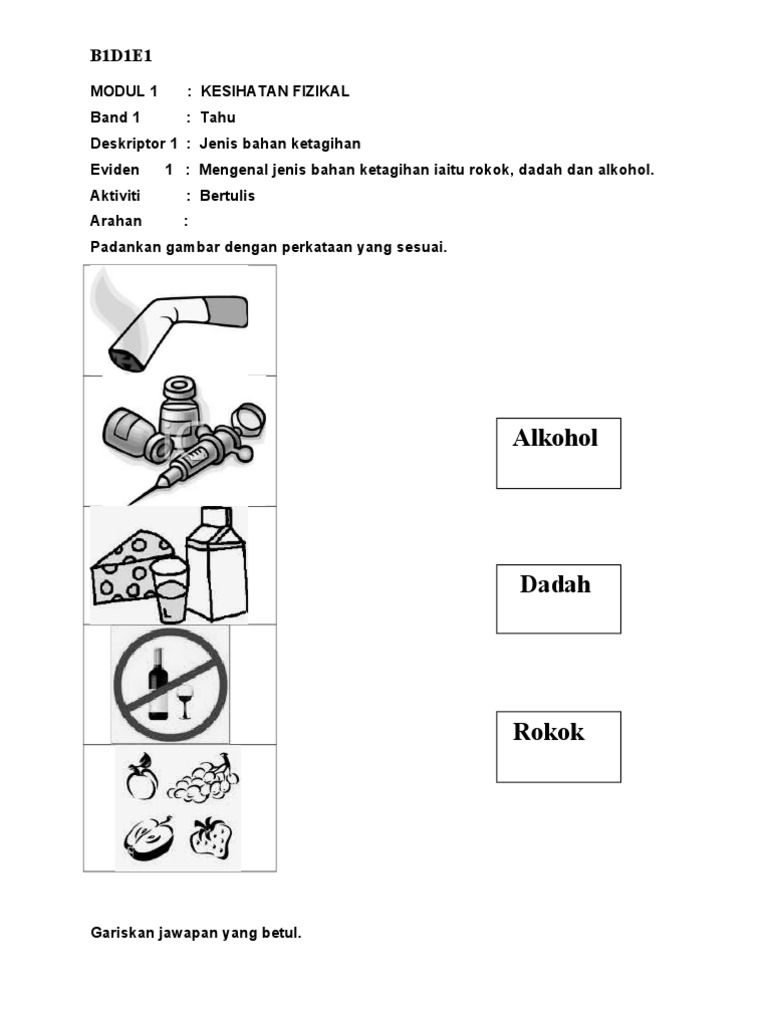 B1D1E1

MODUL 1 : KESIHATAN FIZIKAL
Band 1 : Tahu
Deskriptor 1 : Jenis bahan ketagihan
Eviden 1 : Mengenal jenis bahan ketagihan iaitu rokok, dadah dan alkohol.
Aktiviti : Bertulis
Arahan :
Padankan gambar dengan perkataan yang sesuai.

Alkohol

Dadah

Rokok

Gariskan jawapan yang betul.